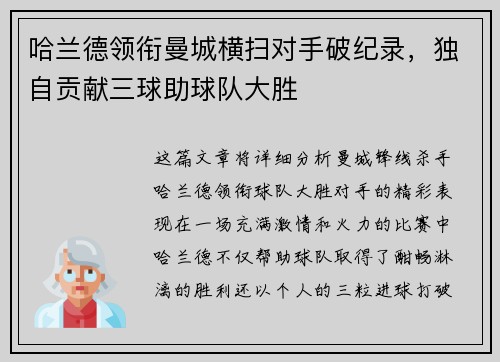 哈兰德领衔曼城横扫对手破纪录，独自贡献三球助球队大胜

这篇文章将详细分析曼城锋线杀手哈兰德领衔球队大胜对手的精彩表现在一场充满激情和火力的比赛中哈兰德不仅帮助球队取得了酣畅淋漓的胜利还以个人的三粒进球打破